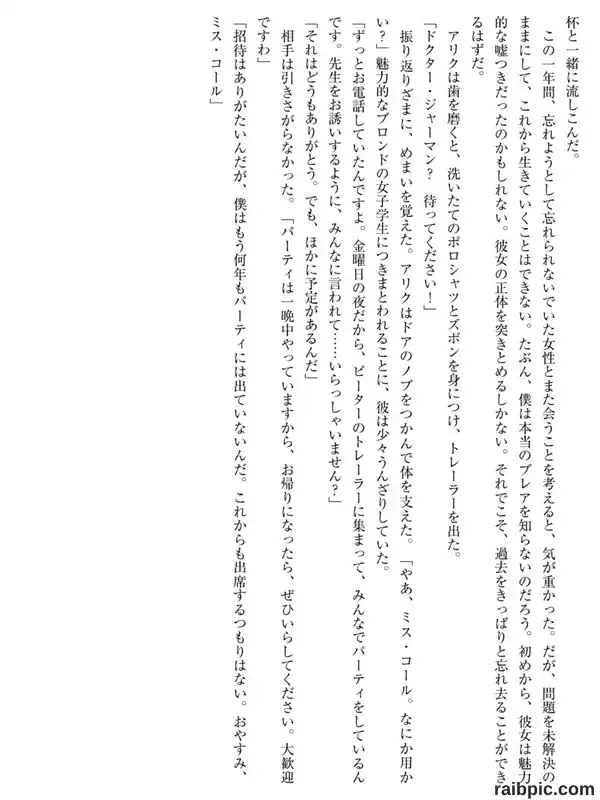 杯と一緒に流しこんだ。

この一年間、忘れようとして忘れられないでいた女性とまた会うことを考えると、気が重かった。だが、問題を未解決のままにして、これから生きていくことはできない。たぶん、僕は本当のブレアを知らないのだろう。初めから、彼女は魅力的な嘘つきだったのかもしれない。彼女の正体を突きとめるしかない。それでこそ、過去をきっぱりと忘れ去ることができるはずだ。

アリクは歯を磨くと、洗いたてのポロシャツとズボンを身につけ、トレーラーを出た。

「ドクター・ジャーマン？　待ってください！」

振り返りざまに、めまいを覚えた。アリクはドアのノブをつかんで体を支えた。「やあ、ミス・コール。なにか用かい？」魅力的なブロンドの女子学生につきまとわれることに、彼は少々うんざりしていた。

「ずっとお電話していたんですよ。金曜日の夜だから、ピーターのトレーラーに集まって、みんなでパーティをしているんです。先生をお誘いするように、みんなに言われて……いらっしゃいません？」

「それはどうもありがとう。でも、ほかに予定があるんだ」

相手は引きさがらなかった。「パーティは一晩中やっていますから、お帰りになったら、ぜひいらしてください。大歓迎ですわ」

「招待はありがたいんだが、僕はもう何年もパーティには出ていないんだ。これからも出席するつもりはない。おやすみ、ミス・コール」

raibpic.com